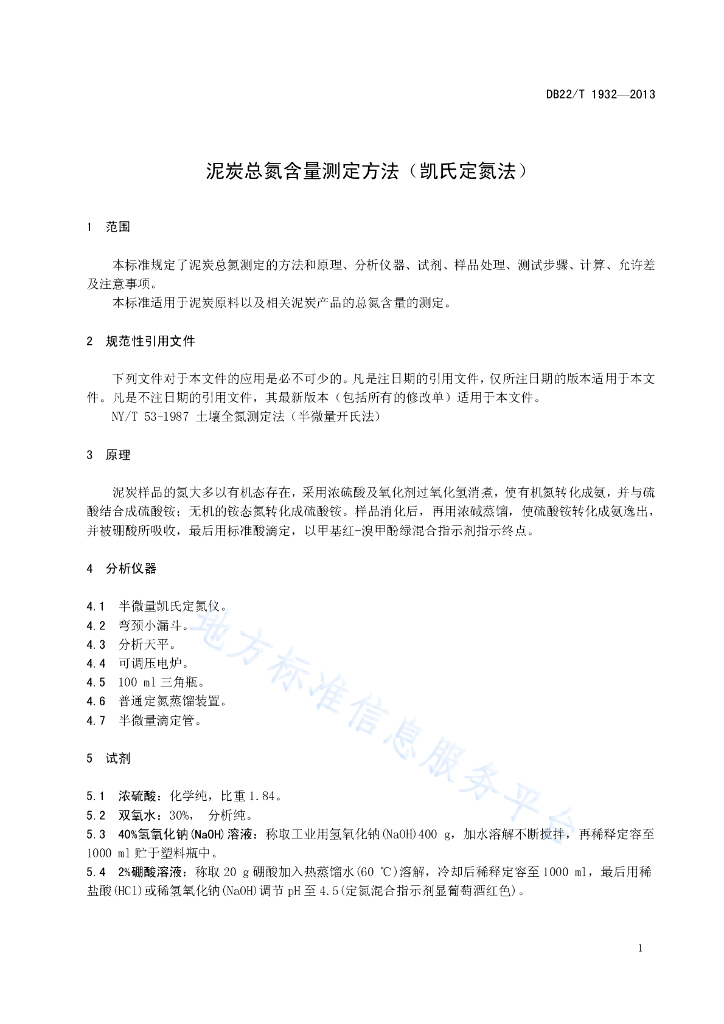 DB22/T 1932—2013

泥炭总氮含量测定方法（凯氏定氮法）

1 范围

本标准规定了泥炭总氮测定的方法和原理、分析仪器、试剂、样品处理、测试步骤、计算、允许差及注意事项。

本标准适用于泥炭原料以及相关泥炭产品的总氮含量的测定。

2 规范性引用文件

下列文件对于本文件的应用是必不可少的。凡是注日期的引用文件，仅所注日期的版本适用于本文件。凡是不注日期的引用文件，其最新版本（包括所有的修改单）适用于本文件。

NY/T 53-1987 土壤全氮测定法（半微量开氏法）

3 原理

泥炭样品的氮大多以有机态存在，采用浓硫酸及氧化剂过氧化氢消煮，使有机氮转化成氨，并与硫酸结合成硫酸铵；无机的铵态氮转化成硫酸铵。样品消化后，再用浓碱蒸馏，使硫酸铵转化成氨逸出，并被硼酸所吸收，最后用标准酸滴定，以甲基红-溴甲酚绿混合指示剂指示终点。

4 分析仪器

4.1 半微量凯氏定氮仪。
4.2 弯颈小漏斗。
4.3 分析天平。
4.4 可调压电炉。
4.5 100 ml 三角瓶。
4.6 普通定氮蒸馏装置。
4.7 半微量滴定管。

5 试剂

5.1 浓硫酸：化学纯，比重 1.84。
5.2 双氧水：30%， 分析纯。
5.3 40%氢氧化钠(NaOH)溶液：称取工业用氢氧化钠(NaOH)400 g，加水溶解不断搅拌，再稀释定容至 1000 ml 贮于塑料瓶中。
5.4 2%硼酸溶液：称取 20 g 硼酸加入热蒸馏水(60 ℃)溶解，冷却后稀释定容至 1000 ml，最后用稀盐酸(HCl)或稀氢氧化钠(NaOH)调节 pH 至 4.5(定氮混合指示剂显葡萄酒红色)。

地方标准信息服务平台

1